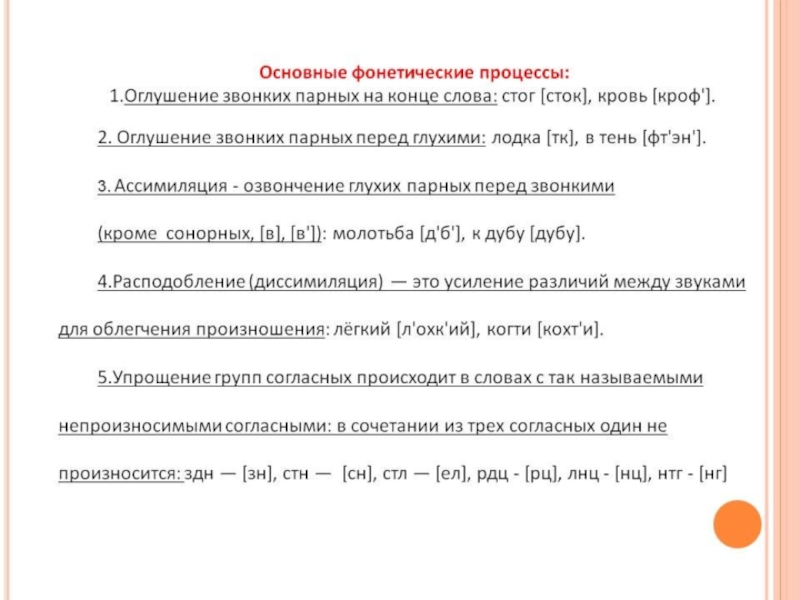 Основные фонетические процессы:
1.Оглушение звонких парных на конце слова: стог [сток], кровь [кроф'].

2. Оглушение звонких парных перед глухими: лодка [тк], в тень [фт'эн'].

3. Ассимиляция - озвончение глухих парных перед звонкими (кроме сонорных, [в], [в']): молотьба [д'б'], к дубу [дубу].

4.Расподобление (диссимиляция) — это усиление различий между звуками для облегчения произношения: лёгкий [л'охк'ий], когти [кохт'и].

5.Упрощение групп согласных происходит в словах с так называемыми непроизносимыми согласными: в сочетании из трех согласных один не произносится: здн — [зн], стн — [сн], стл — [ел], рдц - [рц], лнц - [нц], нтг - [нг]